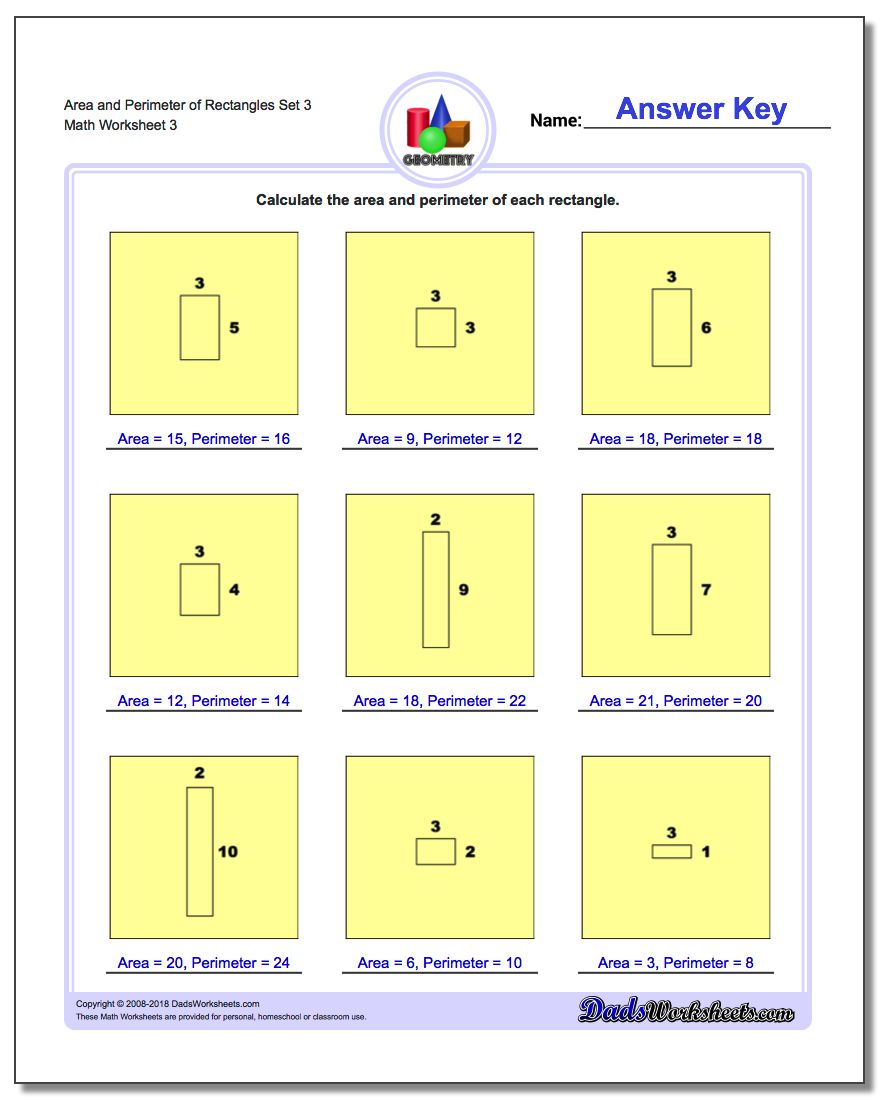 Area and Perimeter of Rectangles Set 3
Math Worksheet 3

GEOMETRY

Name: Answer Key

Calculate the area and perimeter of each rectangle.

3
5

Area = 15, Perimeter = 16

3
3

Area = 9, Perimeter = 12

3
6

Area = 18, Perimeter = 18

3
4

Area = 12, Perimeter = 14

2
9

Area = 18, Perimeter = 22

3
7

Area = 21, Perimeter = 20

2
10

Area = 20, Perimeter = 24

3
2

Area = 6, Perimeter = 10

3
1

Area = 3, Perimeter = 8

Copyright © 2008-2018 DadsWorksheets.com
These Math Worksheets are provided for personal, homeschool or classroom use.

DadsWorksheets.com